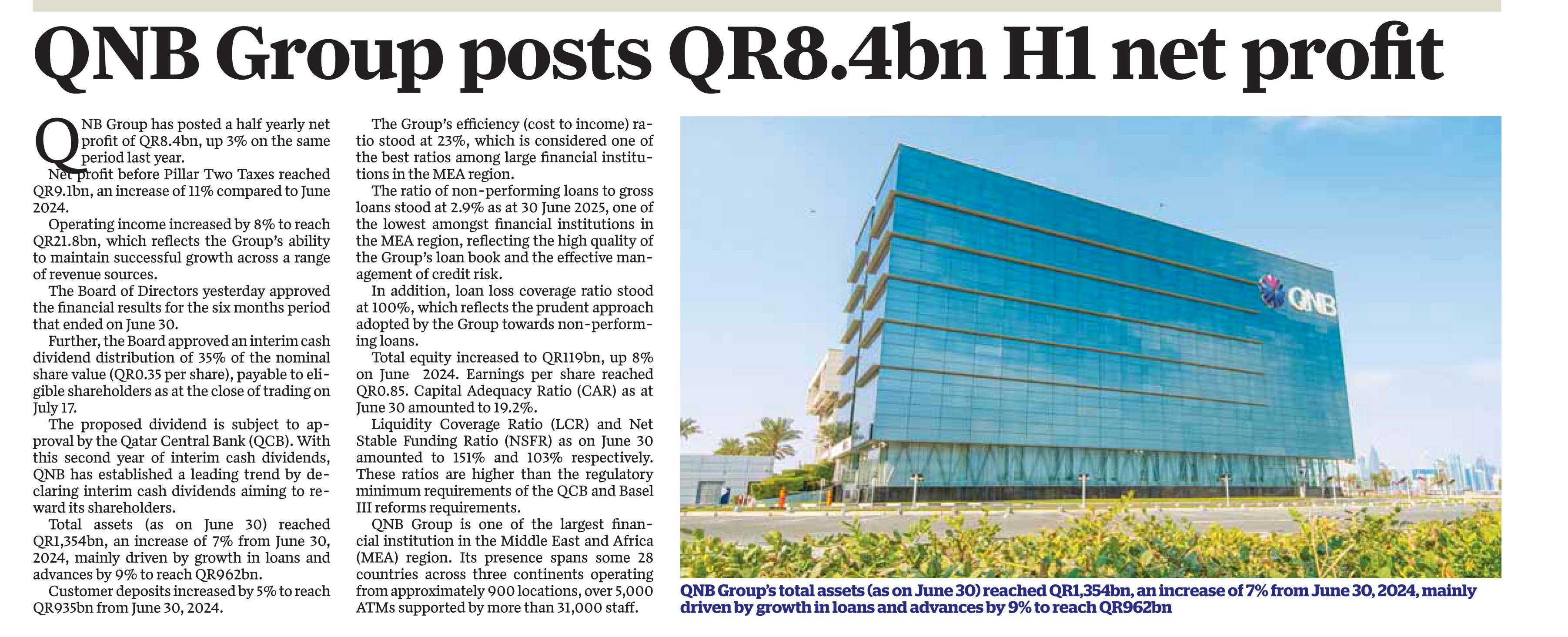 QNB Group posts QR8.4bn H1 net profit

QNB Group has posted a half yearly net profit of QR8.4bn, up 3% on the same period last year.

Net profit before Pillar Two Taxes reached QR9.1bn, an increase of 11% compared to June 2024.

Operating income increased by 8% to reach QR21.8bn, which reflects the Group's ability to maintain successful growth across a range of revenue sources.

The Board of Directors yesterday approved the financial results for the six months period that ended on June 30.

Further, the Board approved an interim cash dividend distribution of 35% of the nominal share value (QR0.35 per share), payable to eligible shareholders as at the close of trading on July 17.

The proposed dividend is subject to approval by the Qatar Central Bank (QCB). With this second year of interim cash dividends, QNB has established a leading trend by declaring interim cash dividends aiming to reward its shareholders.

Total assets (as on June 30) reached QR1,354bn, an increase of 7% from June 30, 2024, mainly driven by growth in loans and advances by 9% to reach QR962bn.

Customer deposits increased by 5% to reach QR935bn from June 30, 2024.

The Group's efficiency (cost to income) ratio stood at 23%, which is considered one of the best ratios among large financial institutions in the MEA region.

The ratio of non-performing loans to gross loans stood at 2.9% as at 30 June 2025, one of the lowest amongst financial institutions in the MEA region, reflecting the high quality of the Group's loan book and the effective management of credit risk.

In addition, loan loss coverage ratio stood at 100%, which reflects the prudent approach adopted by the Group towards non-performing loans.

Total equity increased to QR119bn, up 8% on June 2024. Earnings per share reached QR0.85. Capital Adequacy Ratio (CAR) as at June 30 amounted to 19.2%.

Liquidity Coverage Ratio (LCR) and Net Stable Funding Ratio (NSFR) as on June 30 amounted to 151% and 103% respectively. These ratios are higher than the regulatory minimum requirements of the QCB and Basel III reforms requirements.

QNB Group is one of the largest financial institution in the Middle East and Africa (MEA) region. Its presence spans some 28 countries across three continents operating from approximately 900 locations, over 5,000 ATMs supported by more than 31,000 staff.

QNB

QNB Group's total assets (as on June 30) reached QR1,354bn, an increase of 7% from June 30, 2024, mainly driven by growth in loans and advances by 9% to reach QR962bn